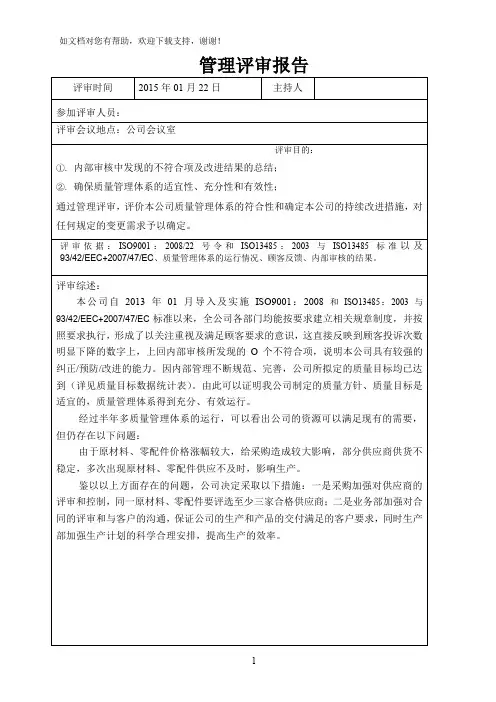 如文档对您有帮助，欢迎下载支持，谢谢！

管理评审报告

| 评审时间 | 2015 年 01 月 22 日 | 主持人 | |
|---|---|---|---|

参加评审人员：

评审会议地点：公司会议室

评审目的：

①. 内部审核中发现的不符合项及改进结果的总结；

②. 确保质量管理体系的适宜性、充分性和有效性；

通过管理评审，评价本公司质量管理体系的符合性和确定本公司的持续改进措施，对任何规定的变更需求予以确定。

评审依据：ISO9001：2008/22 号令和 ISO13485：2003 与 ISO13485 标准以及 93/42/EEC+2007/47/EC、质量管理体系的运行情况、顾客反馈、内部审核的结果。

评审综述：

本公司自 2013 年 01 月导入及实施 ISO9001：2008 和 ISO13485：2003 与 93/42/EEC+2007/47/EC 标准以来，全公司各部门均能按要求建立相关规章制度，并按照要求执行，形成了以关注重视及满足顾客要求的意识，这直接反映到顾客投诉次数明显下降的数字上，上回内部审核所发现的 O 个不符合项，说明本公司具有较强的纠正/预防/改进的能力。因内部管理不断规范、完善，公司所拟定的质量目标均已达到（详见质量目标数据统计表）。由此可以证明我公司制定的质量方针、质量目标是适宜的，质量管理体系得到充分、有效运行。

经过半年多质量管理体系的运行，可以看出公司的资源可以满足现有的需要，但仍存在以下问题：

由于原材料、零配件价格涨幅较大，给采购造成较大影响，部分供应商供货不稳定，多次出现原材料、零配件供应不及时，影响生产。

鉴以以上方面存在的问题，公司决定采取以下措施：一是采购加强对供应商的评审和控制，同一原材料、零配件要评选至少三家合格供应商；二是业务部加强对合同的评审和与客户的沟通，保证公司的生产和产品的交付满足的客户要求，同时生产部加强生产计划的科学合理安排，提高生产的效率。

1